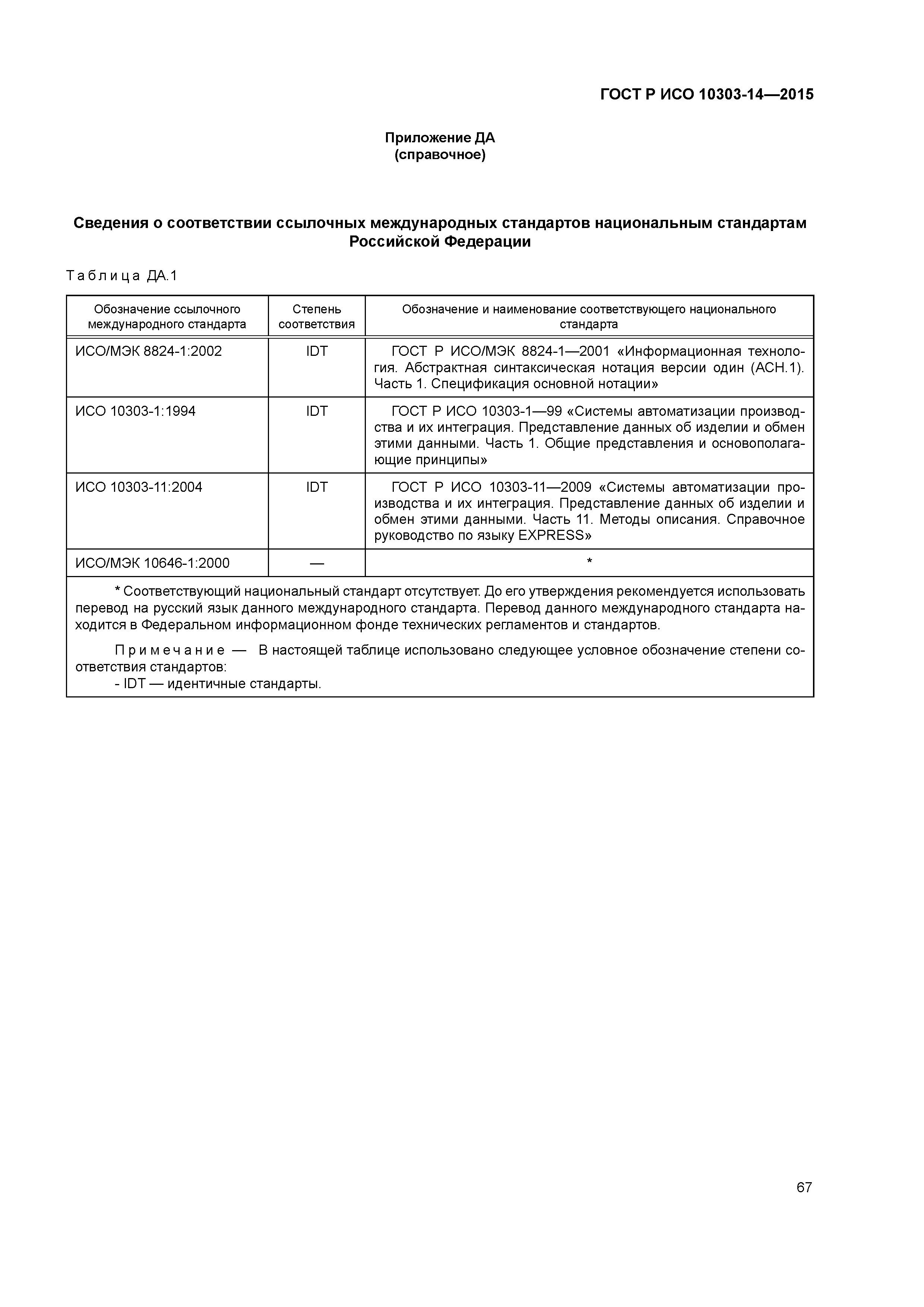 ГОСТ Р ИСО 10303-14—2015

Приложение ДА
(справочное)

Сведения о соответствии ссылочных международных стандартов национальным стандартам Российской Федерации

Таблица ДА.1

| Обозначение ссылочного международного стандарта | Степень соответствия | Обозначение и наименование соответствующего национального стандарта |
|---|---|---|
| ИСО/МЭК 8824-1:2002 | IDT | ГОСТ Р ИСО/МЭК 8824-1—2001 «Информационная технология. Абстрактная синтаксическая нотация версии один (АСН.1). Часть 1. Спецификация основной нотации» |
| ИСО 10303-1:1994 | IDT | ГОСТ Р ИСО 10303-1—99 «Системы автоматизации производства и их интеграция. Представление данных об изделии и обмен этими данными. Часть 1. Общие представления и основополагающие принципы» |
| ИСО 10303-11:2004 | IDT | ГОСТ Р ИСО 10303-11—2009 «Системы автоматизации производства и их интеграция. Представление данных об изделии и обмен этими данными. Часть 11. Методы описания. Справочное руководство по языку EXPRESS» |
| ИСО/МЭК 10646-1:2000 | — | * |

* Соответствующий национальный стандарт отсутствует. До его утверждения рекомендуется использовать перевод на русский язык данного международного стандарта. Перевод данного международного стандарта находится в Федеральном информационном фонде технических регламентов и стандартов.

Примечание — В настоящей таблице использовано следующее условное обозначение степени соответствия стандартов:
- IDT — идентичные стандарты.

67